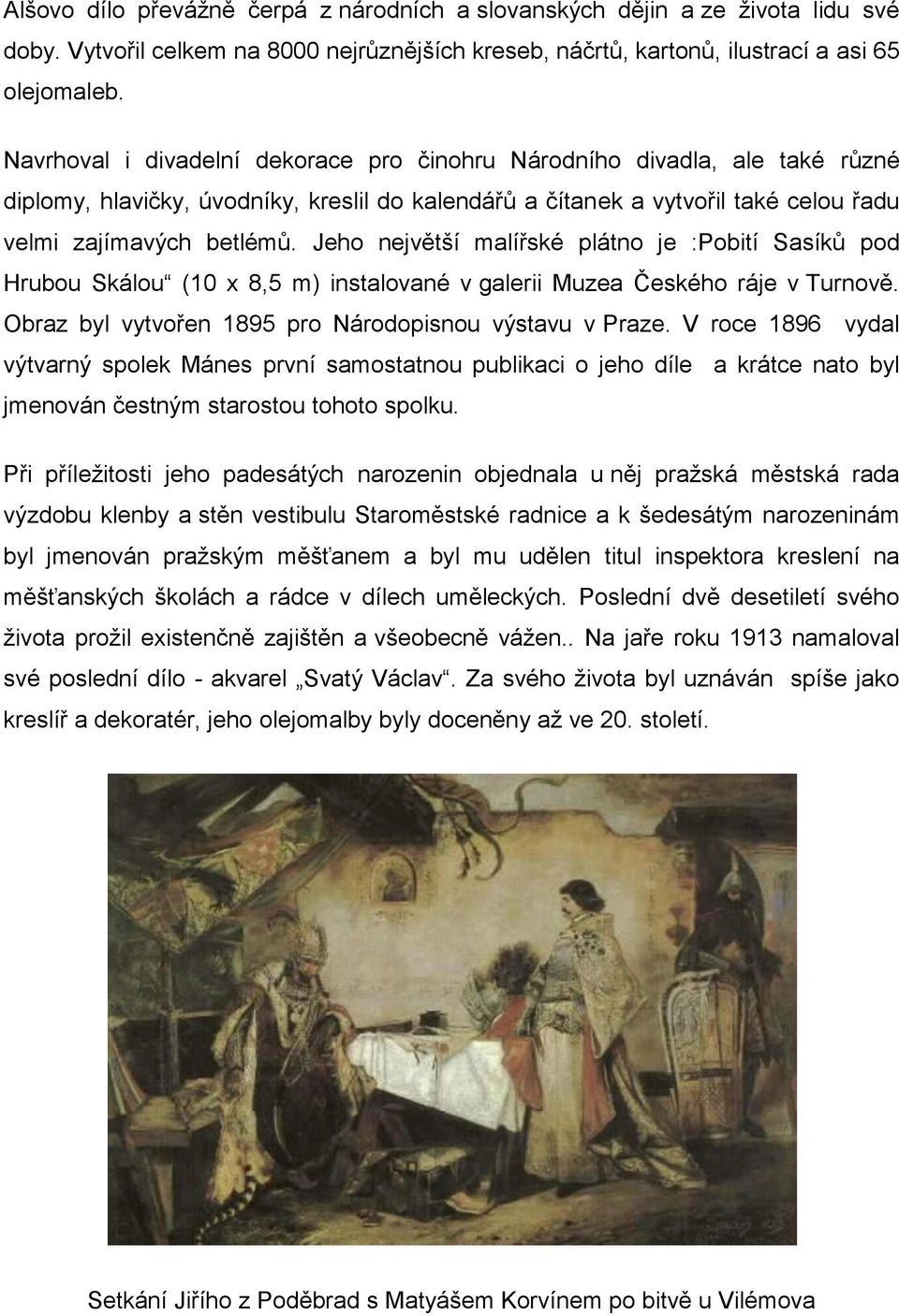 Alšovo dílo převážně čerpá z národních a slovanských dějin a ze života lidu své doby. Vytvořil celkem na 8000 nejrůznějších kreseb, náčrtů, kartonů, ilustrací a asi 65 olejomaleb.

Navrhoval i divadelní dekorace pro činohru Národního divadla, ale také různé diplomy, hlavičky, úvodníky, kreslil do kalendářů a čítanek a vytvořil také celou řadu velmi zajímavých betlémů. Jeho největší malířské plátno je :Pobití Sasíků pod Hrubou Skálou“ (10 x 8,5 m) instalované v galerii Muzea Českého ráje v Turnově. Obraz byl vytvořen 1895 pro Národopisnou výstavu v Praze. V roce 1896 vydal výtvarný spolek Mánes první samostatnou publikaci o jeho díle a krátce nato byl jmenován čestným starostou tohoto spolku.

Při příležitosti jeho padesátých narozenin objednala u něj pražská městská rada výzdobu klenby a stěn vestibulu Staroměstské radnice a k šedesátým narozeninám byl jmenován pražským měšťanem a byl mu udělen titul inspektora kreslení na měšťanských školách a rádce v dílech uměleckých. Poslední dvě desetiletí svého života prožil existenčně zajištěn a všeobecně vážen.. Na jaře roku 1913 namaloval své poslední dílo - akvarel „Svatý Václav“. Za svého života byl uznáván spíše jako kreslíř a dekoratér, jeho olejomalby byly doceněny až ve 20. století.

Setkání Jiřího z Poděbrad s Matyášem Korvínem po bitvě u Vilémova